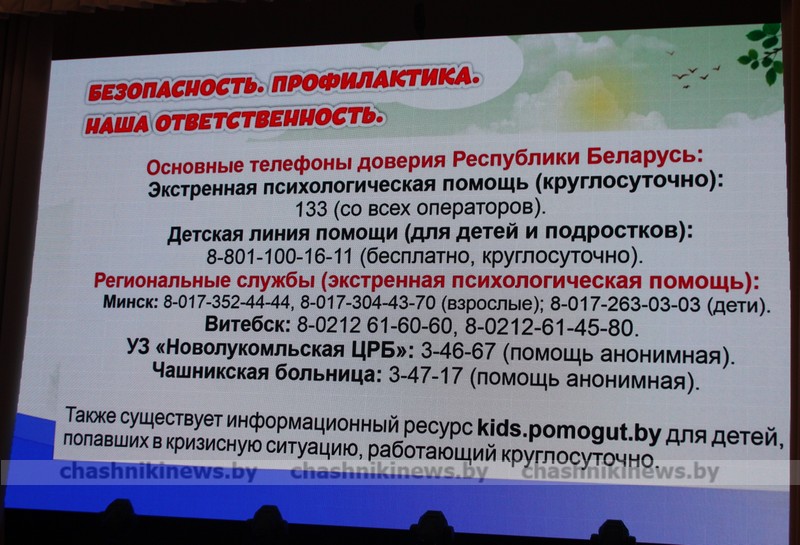 БЕЗОПАСНОСТЬ. ПРОФИЛАКТИКА.
НАША ОТВЕТСТВЕННОСТЬ.

Основные телефоны доверия Республики Беларусь:
Экстренная психологическая помощь (круглосуточно):
133 (со всех операторов).
Детская линия помощи (для детей и подростков):
8-801-100-16-11 (бесплатно, круглосуточно).
Региональные службы (экстренная психологическая помощь):
Минск: 8-017-352-44-44, 8-017-304-43-70 (взрослые); 8-017-263-03-03 (дети).
Витебск: 8-0212 61-60-60, 8-0212-61-45-80.
УЗ «Новолукомльская ЦРБ»: 3-46-67 (помощь анонимная).
Чашникская больница: 3-47-17 (помощь анонимная).

Также существует информационный ресурс kids.pomogut.by для детей, попавших в кризисную ситуацию, работающий круглосуточно.

chashnikinews.by chashnikinews.by chashnikinews.by